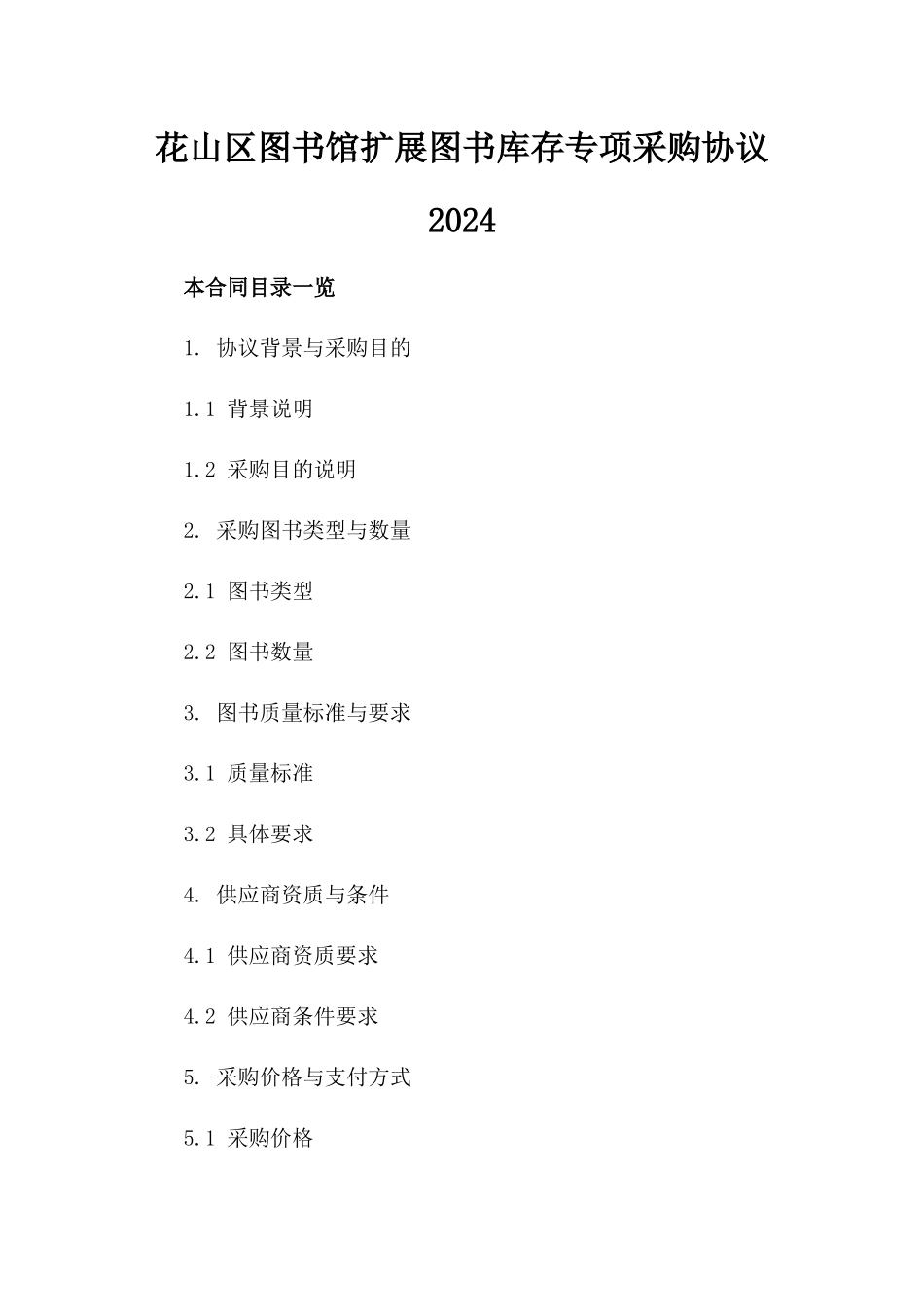 花山区图书馆扩展图书库存专项采购协议

2024

本合同目录一览

1. 协议背景与采购目的

1.1 背景说明

1.2 采购目的说明

2. 采购图书类型与数量

2.1 图书类型

2.2 图书数量

3. 图书质量标准与要求

3.1 质量标准

3.2 具体要求

4. 供应商资质与条件

4.1 供应商资质要求

4.2 供应商条件要求

5. 采购价格与支付方式

5.1 采购价格